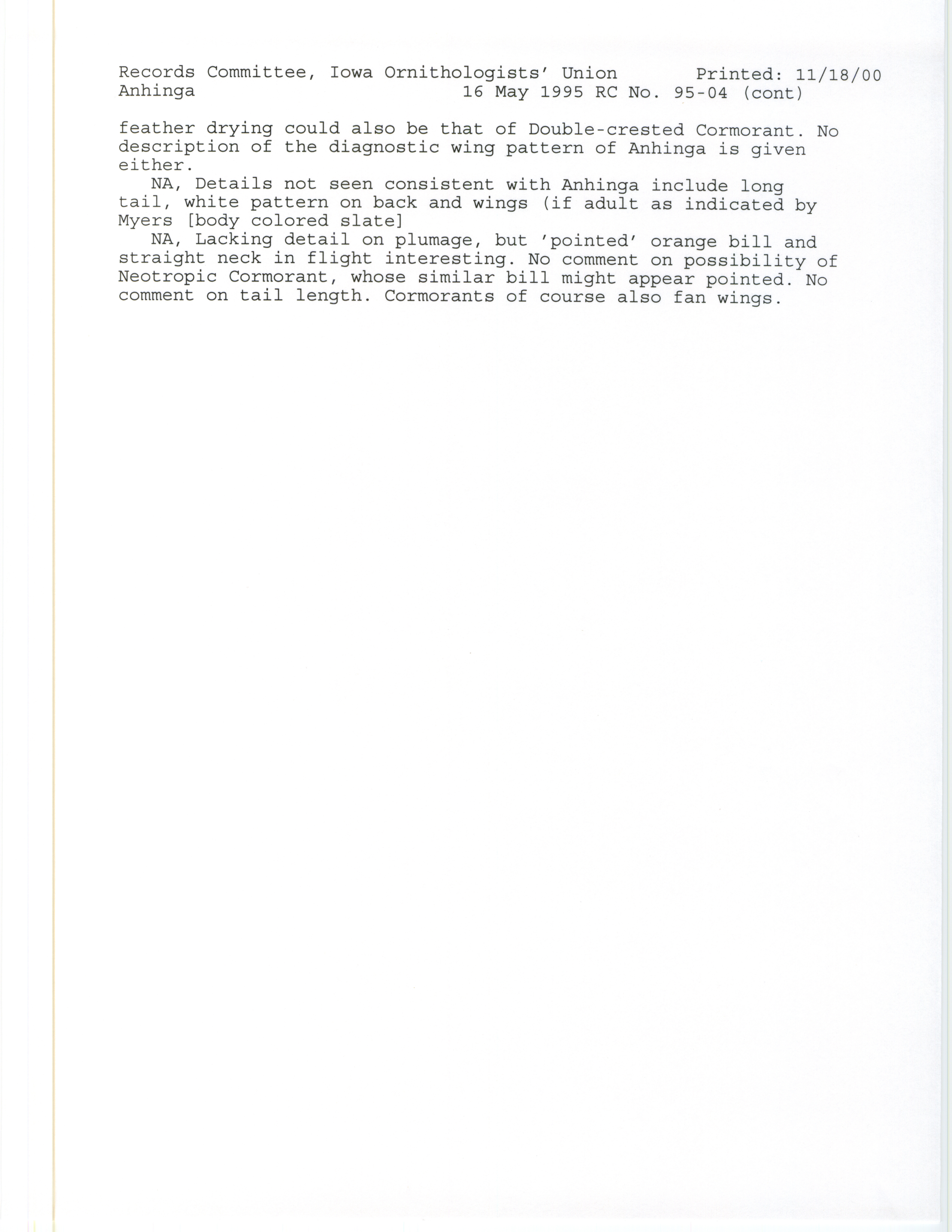 Records Committee, Iowa Ornithologists' Union Printed: 11/18/00
Anhinga 16 May 1995 RC No. 95-04 (cont)

feather drying could also be that of Double-crested Cormorant. No description of the diagnostic wing pattern of Anhinga is given either.

NA, Details not seen consistent with Anhinga include long tail, white pattern on back and wings (if adult as indicated by Myers [body colored slate]

NA, Lacking detail on plumage, but 'pointed' orange bill and straight neck in flight interesting. No comment on possibility of Neotropic Cormorant, whose similar bill might appear pointed. No comment on tail length. Cormorants of course also fan wings.